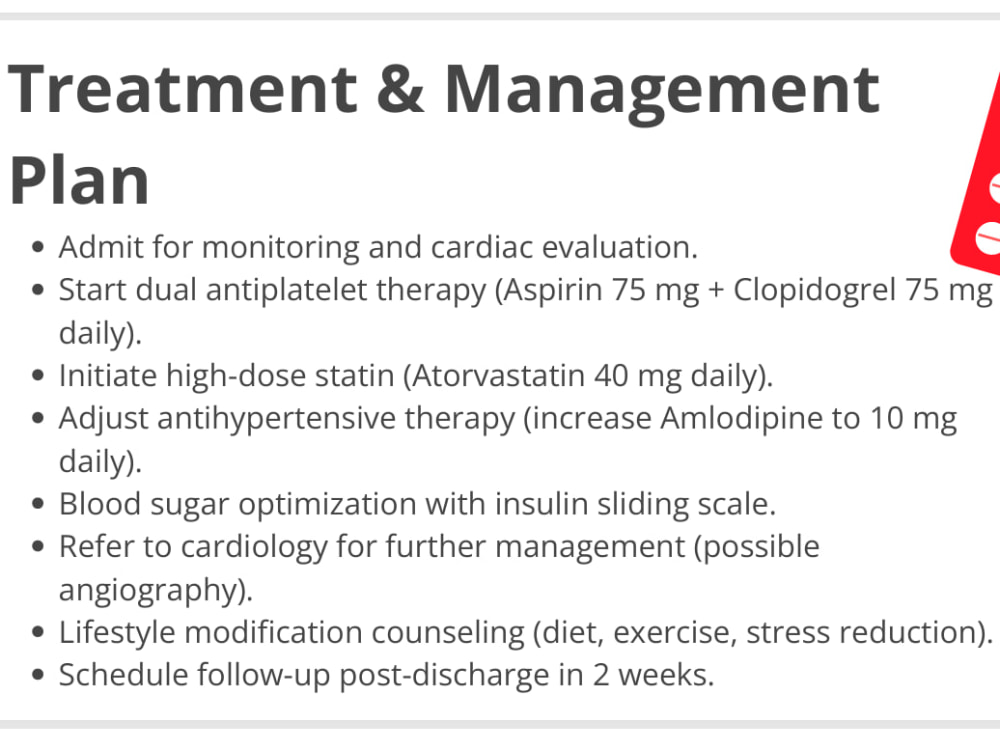 Treatment & Management Plan

• Admit for monitoring and cardiac evaluation.
• Start dual antiplatelet therapy (Aspirin 75 mg + Clopidogrel 75 mg daily).
• Initiate high-dose statin (Atorvastatin 40 mg daily).
• Adjust antihypertensive therapy (increase Amlodipine to 10 mg daily).
• Blood sugar optimization with insulin sliding scale.
• Refer to cardiology for further management (possible angiography).
• Lifestyle modification counseling (diet, exercise, stress reduction).
• Schedule follow-up post-discharge in 2 weeks.